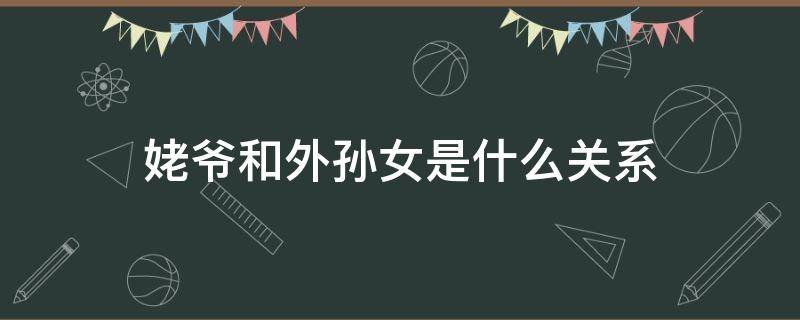 姥爷和外孙女是什么关系